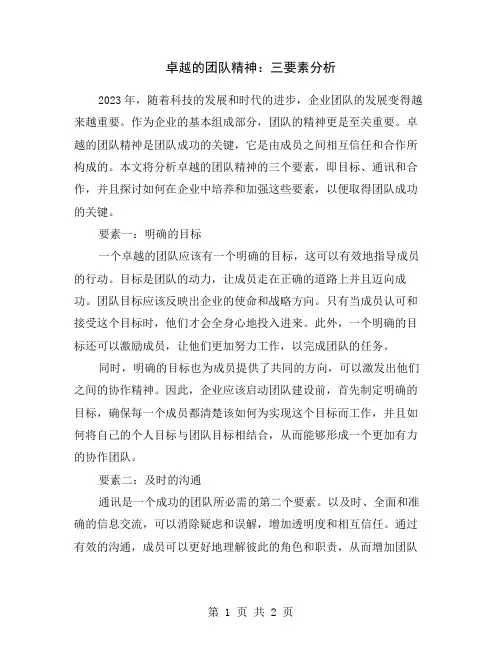 卓越的团队精神：三要素分析

2023年，随着科技的发展和时代的进步，企业团队的发展变得越来越重要。作为企业的基本组成部分，团队的精神更是至关重要。卓越的团队精神是团队成功的关键，它是由成员之间相互信任和合作所构成的。本文将分析卓越的团队精神的三个要素，即目标、通讯和合作，并且探讨如何在企业中培养和加强这些要素，以便取得团队成功的关键。

要素一：明确的目标

一个卓越的团队应该有一个明确的目标，这可以有效地指导成员的行动。目标是团队的动力，让成员走在正确的道路上并且迈向成功。团队目标应该反映出企业的使命和战略方向。只有当成员认可和接受这个目标时，他们才会全身心地投入进来。此外，一个明确的目标还可以激励成员，让他们更加努力工作，以完成团队的任务。

同时，明确的目标也为成员提供了共同的方向，可以激发出他们之间的协作精神。因此，企业应该启动团队建设前，首先制定明确的目标，确保每一个成员都清楚该如何为实现这个目标而工作，并且如何将自己的个人目标与团队目标相结合，从而能够形成一个更加有力的协作团队。

要素二：及时的沟通

通讯是一个成功的团队所必需的第二个要素。以及时、全面和准确的信息交流，可以消除疑虑和误解，增加透明度和相互信任。通过有效的沟通，成员可以更好地理解彼此的角色和职责，从而增加团队

第 1 页 共 2 页